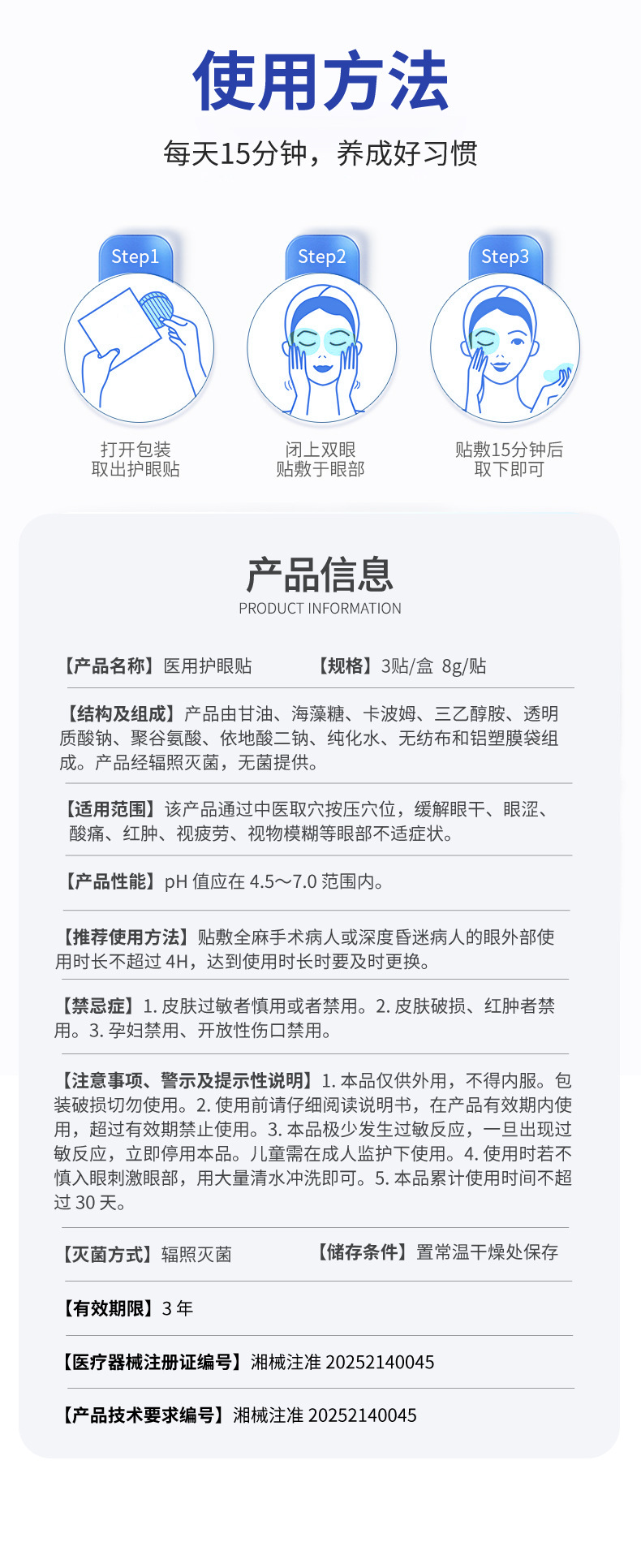 使用方法

每天15分钟，养成好习惯

Step1
打开包装
取出护眼贴

Step2
闭上双眼
贴敷于眼部

Step3
贴敷15分钟后
取下即可

产品信息
PRODUCT INFORMATION

【产品名称】医用护眼贴 【规格】3贴/盒 8g/贴

【结构及组成】产品由甘油、海藻糖、卡波姆、三乙醇胺、透明质酸钠、聚谷氨酸、依地酸二钠、纯化水、无纺布和铝塑膜袋组成。产品经辐照灭菌，无菌提供。

【适用范围】该产品通过中医取穴按压穴位，缓解眼干、眼涩、酸痛、红肿、视疲劳、视物模糊等眼部不适症状。

【产品性能】pH 值应在 4.5～7.0 范围内。

【推荐使用方法】贴敷全麻手术病人或深度昏迷病人的眼外部使用时长不超过 4H，达到使用时长时要及时更换。

【禁忌症】1. 皮肤过敏者慎用或者禁用。2. 皮肤破损、红肿者禁用。3. 孕妇禁用、开放性伤口禁用。

【注意事项、警示及提示性说明】1. 本品仅供外用，不得内服。包装破损切勿使用。2. 使用前请仔细阅读说明书，在产品有效期内使用，超过有效期禁止使用。3. 本品极少发生过敏反应，一旦出现过敏反应，立即停用本品。儿童需在成人监护下使用。4. 使用时若不慎入眼刺激眼部，用大量清水冲洗即可。5. 本品累计使用时间不超过 30 天。

【灭菌方式】辐照灭菌 【储存条件】置常温干燥处保存

【有效期限】3 年

【医疗器械注册证编号】湘械注准 20252140045

【产品技术要求编号】湘械注准 20252140045